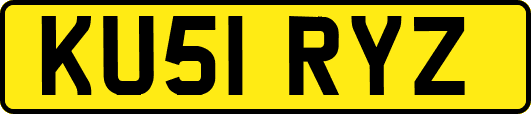 KU51 RYZ